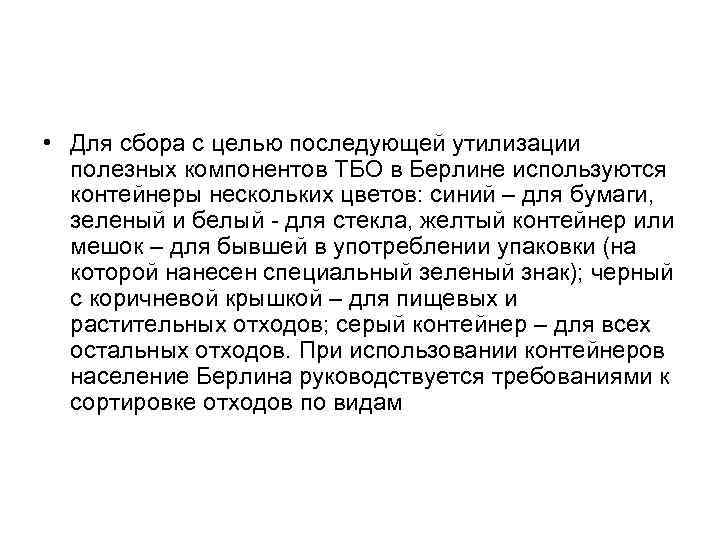 • Для сбора с целью последующей утилизации полезных компонентов ТБО в Берлине используются контейнеры нескольких цветов: синий – для бумаги, зеленый и белый - для стекла, желтый контейнер или мешок – для бывшей в употреблении упаковки (на которой нанесен специальный зеленый знак); черный с коричневой крышкой – для пищевых и растительных отходов; серый контейнер – для всех остальных отходов. При использовании контейнеров население Берлина руководствуется требованиями к сортировке отходов по видам